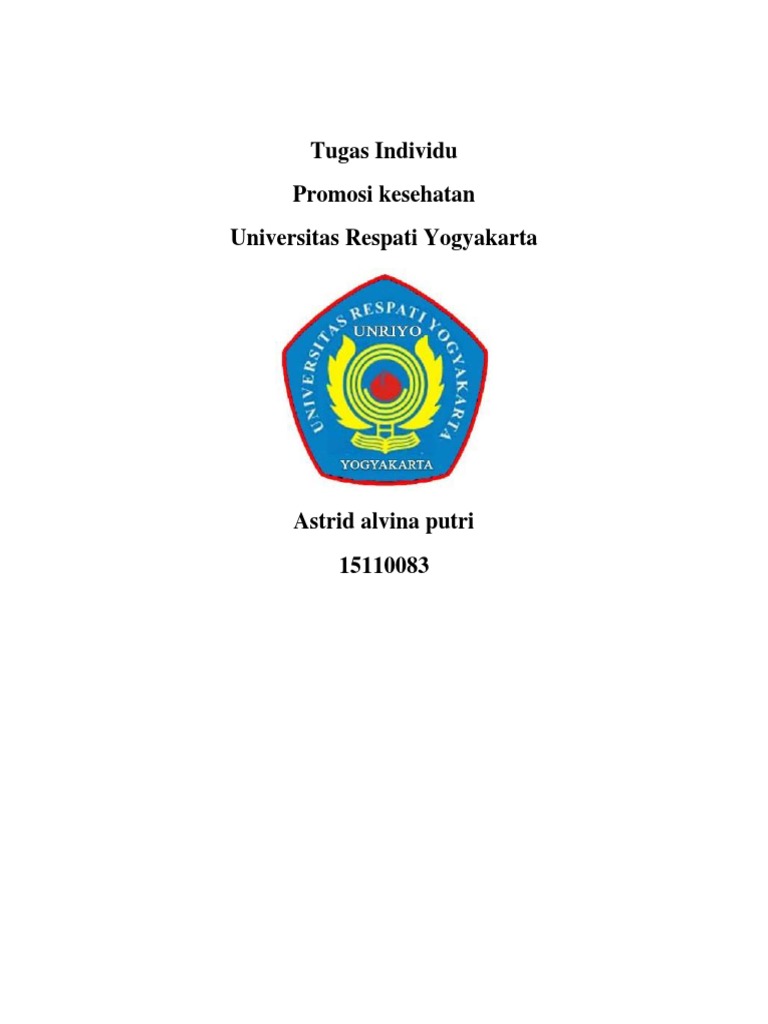 Tugas Individu

Promosi kesehatan

Universitas Respati Yogyakarta

UNIVERSITAS RESPATI YOGYAKARTA

UNRIYO

YOGYAKARTA

Astrid alvina putri

15110083